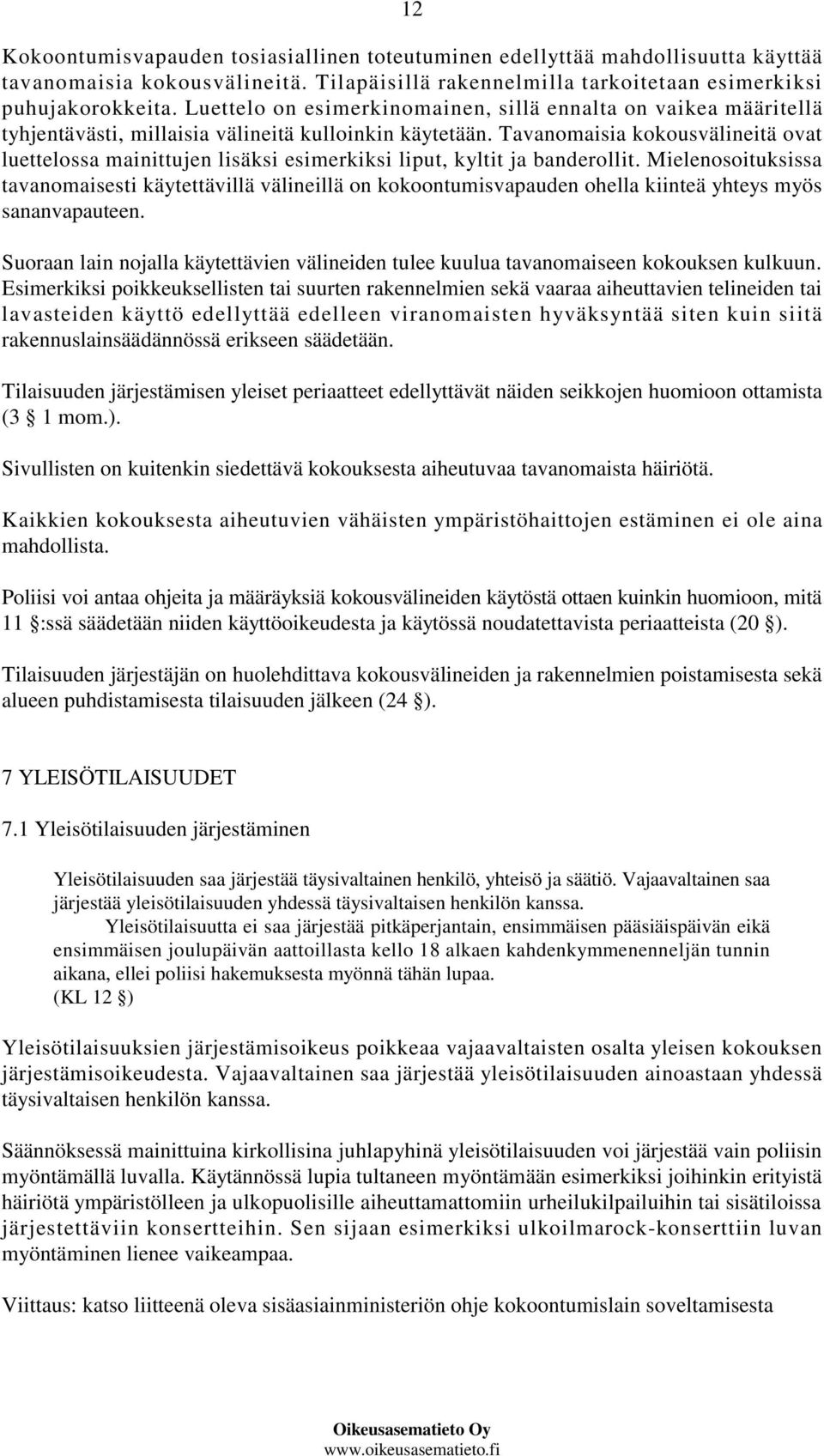 12

Kokoontumisvapauden tosiasiallinen toteutuminen edellyttää mahdollisuutta käyttää tavanomaisia kokousvälineitä. Tilapäisillä rakennelmilla tarkoitetaan esimerkiksi puhujakorokkeita. Luettelo on esimerkinomainen, sillä ennalta on vaikea määritellä tyhjentävästi, millaisia välineitä kulloinkin käytetään. Tavanomaisia kokousvälineitä ovat luettelossa mainittujen lisäksi esimerkiksi liput, kyltit ja banderollit. Mielenosoituksissa tavanomaisesti käytettävillä välineillä on kokoontumisvapauden ohella kiinteä yhteys myös sananvapauteen.

Suoraan lain nojalla käytettävien välineiden tulee kuulua tavanomaiseen kokouksen kulkuun. Esimerkiksi poikkeuksellisten tai suurten rakennelmien sekä vaaraa aiheuttavien telineiden tai lavasteiden käyttö edellyttää edelleen viranomaisten hyväksyntää siten kuin siitä rakennuslainsäädännössä erikseen säädetään.

Tilaisuuden järjestämisen yleiset periaatteet edellyttävät näiden seikkojen huomioon ottamista (3 § 1 mom.).

Sivullisten on kuitenkin siedettävä kokouksesta aiheutuvaa tavanomaista häiriötä.

Kaikkien kokouksesta aiheutuvien vähäisten ympäristöhaittojen estäminen ei ole aina mahdollista.

Poliisi voi antaa ohjeita ja määräyksiä kokousvälineiden käytöstä ottaen kuinkin huomioon, mitä 11 §:ssä säädetään niiden käyttöoikeudesta ja käytössä noudatettavista periaatteista (20 §).

Tilaisuuden järjestäjän on huolehdittava kokousvälineiden ja rakennelmien poistamisesta sekä alueen puhdistamisesta tilaisuuden jälkeen (24 §).

7 YLEISÖTILAISUUDET

7.1 Yleisötilaisuuden järjestäminen

Yleisötilaisuuden saa järjestää täysivaltainen henkilö, yhteisö ja säätiö. Vajaavaltainen saa järjestää yleisötilaisuuden yhdessä täysivaltaisen henkilön kanssa.
Yleisötilaisuutta ei saa järjestää pitkäperjantain, ensimmäisen pääsiäispäivän eikä ensimmäisen joulupäivän aattoillasta kello 18 alkaen kahdenkymmenenneljän tunnin aikana, ellei poliisi hakemuksesta myönnä tähän lupaa.
(KL 12 §)

Yleisötilaisuuksien järjestämisoikeus poikkeaa vajaavaltaisten osalta yleisen kokouksen järjestämisoikeudesta. Vajaavaltainen saa järjestää yleisötilaisuuden ainoastaan yhdessä täysivaltaisen henkilön kanssa.

Säännöksessä mainittuina kirkollisina juhlapyhinä yleisötilaisuuden voi järjestää vain poliisin myöntämällä luvalla. Käytännössä lupia tultaneen myöntämään esimerkiksi joihinkin erityistä häiriötä ympäristölleen ja ulkopuolisille aiheuttamattomiin urheilukilpailuihin tai sisätiloissa järjestettäviin konsertteihin. Sen sijaan esimerkiksi ulkoilmarock-konserttiin luvan myöntäminen lienee vaikeampaa.

Viittaus: katso liitteenä oleva sisäasiainministeriön ohje kokoontumislain soveltamisesta

Oikeusasematieto Oy
www.oikeusasematieto.fi